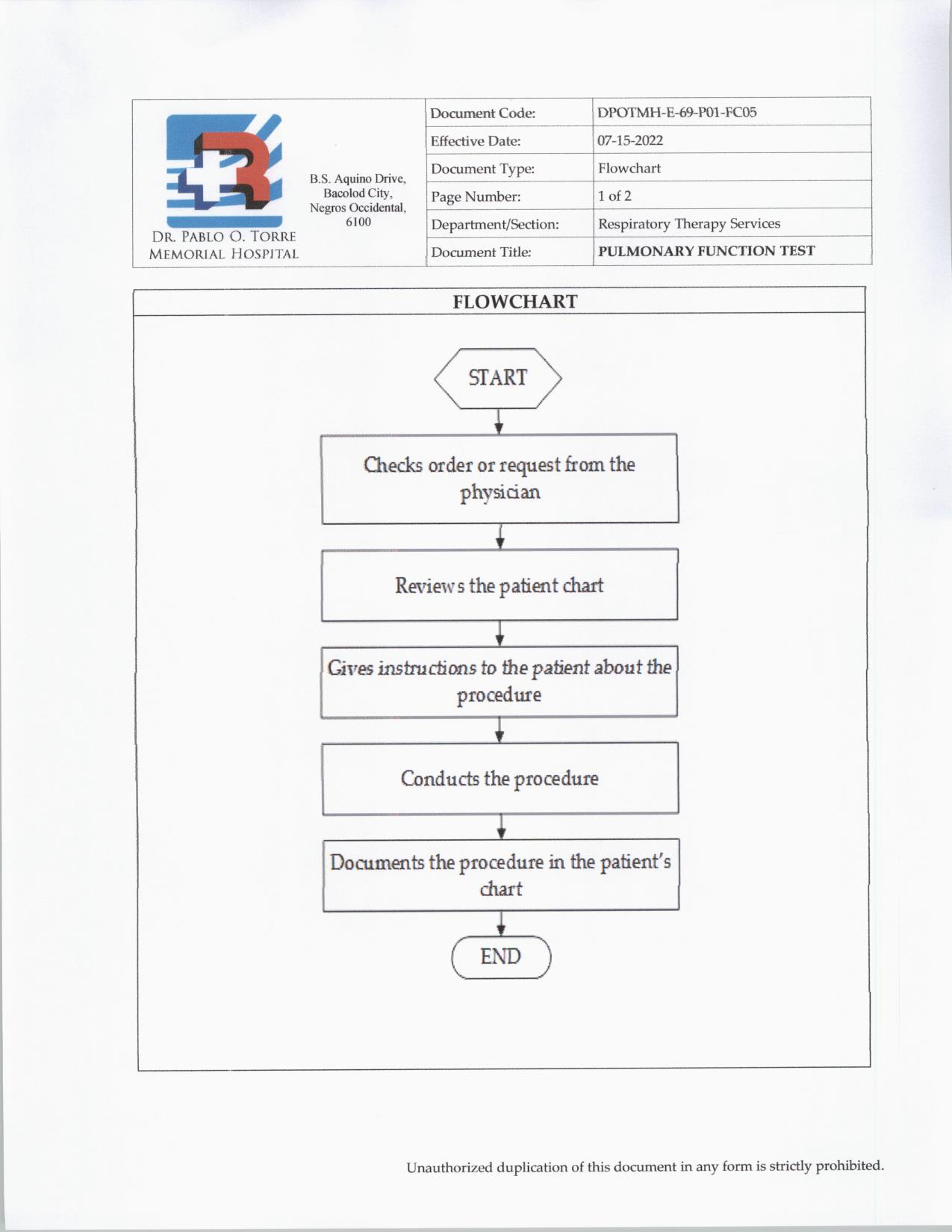 DR. PABLO O. TORRE MEMORIAL HOSPITAL

B.S. Aquino Drive, Bacolod City, Negros Occidental, 6100

| Document Code: | DPOTMH-E-69-P01-FC05 |
|---|---|
| Effective Date: | 07-15-2022 |
| Document Type: | Flowchart |
| Page Number: | 1 of 2 |
| Department/Section: | Respiratory Therapy Services |
| Document Title: | PULMONARY FUNCTION TEST |

FLOWCHART

START

Checks order or request from the physician

Reviews the patient chart

Gives instructions to the patient about the procedure

Conducts the procedure

Documents the procedure in the patient's chart

END

Unauthorized duplication of this document in any form is strictly prohibited.